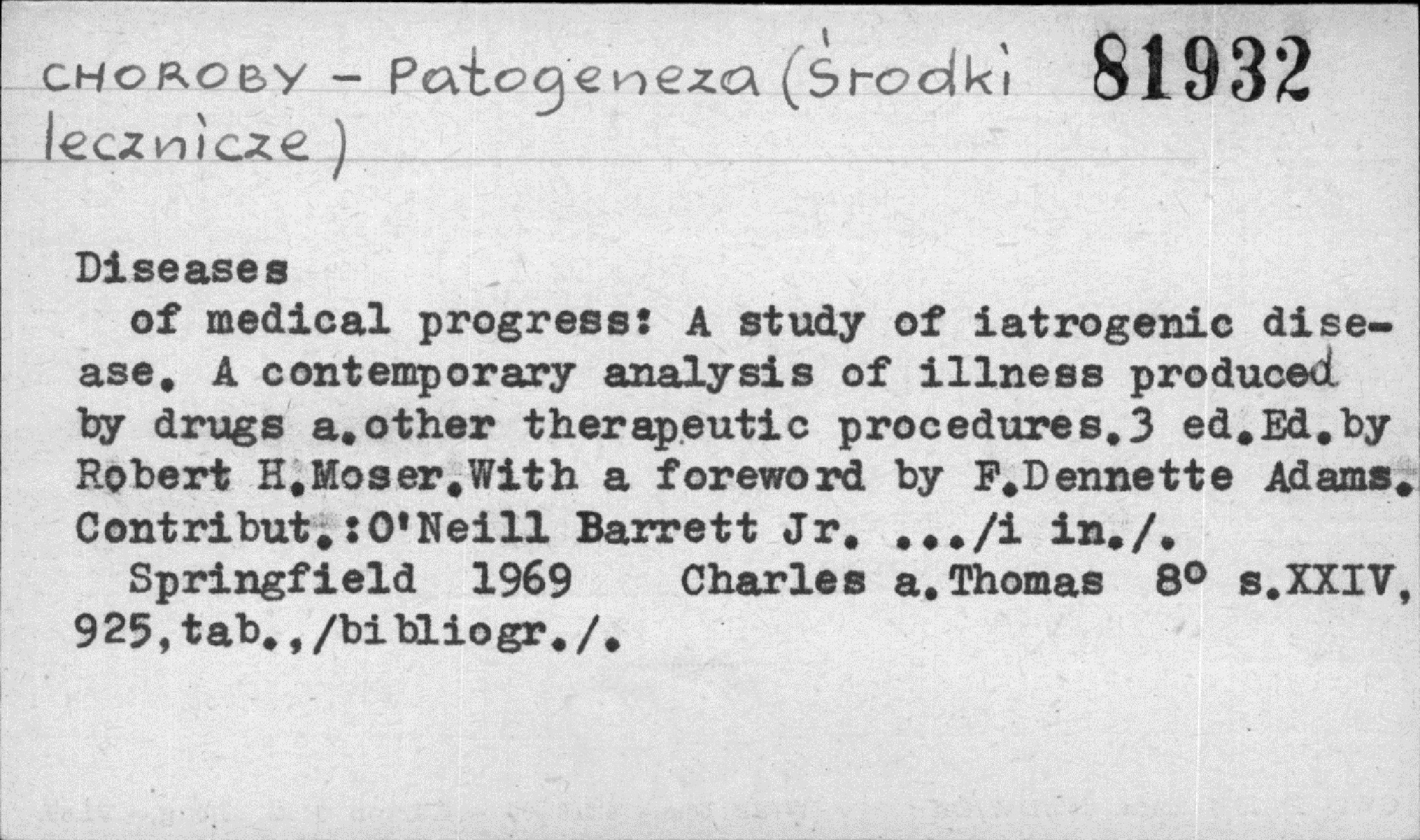 CHOROBY - Patogeneza (Środki lecznicze)

81932

Diseases

of medical progress: A study of iatrogenic disease. A contemporary analysis of illness produced by drugs a.other therapeutic procedures.3 ed.Ed.by Robert H.Moser.With a foreword by F.Dennette Adams. Contribut.:O'Neill Barrett Jr. .../i in./.

Springfield 1969 Charles a.Thomas 8° s.XXIV, 925,tab.,/bibliogr./.